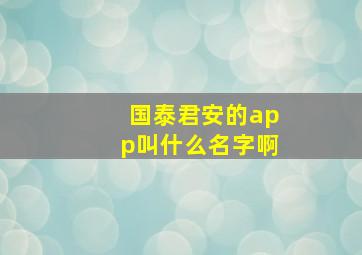 国泰君安的app叫什么名字啊